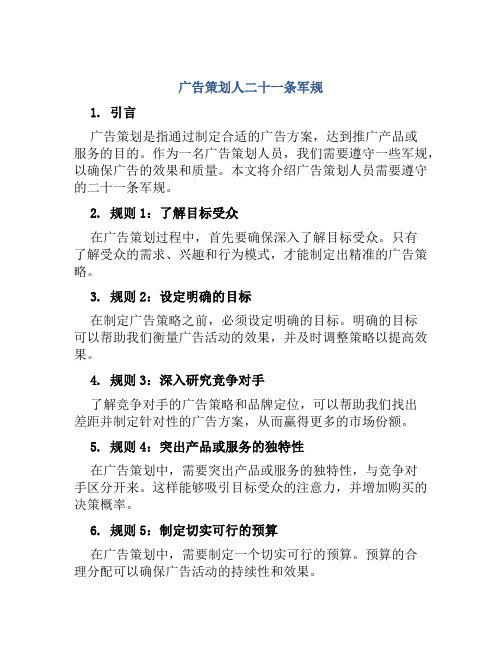 广告策划人二十一条军规

1. 引言

广告策划是指通过制定合适的广告方案，达到推广产品或服务的目的。作为一名广告策划人员，我们需要遵守一些军规，以确保广告的效果和质量。本文将介绍广告策划人员需要遵守的二十一条军规。

2. 规则 1：了解目标受众

在广告策划过程中，首先要确保深入了解目标受众。只有了解受众的需求、兴趣和行为模式，才能制定出精准的广告策略。

3. 规则 2：设定明确的目标

在制定广告策略之前，必须设定明确的目标。明确的目标可以帮助我们衡量广告活动的效果，并及时调整策略以提高效果。

4. 规则 3：深入研究竞争对手

了解竞争对手的广告策略和品牌定位，可以帮助我们找出差距并制定针对性的广告方案，从而赢得更多的市场份额。

5. 规则 4：突出产品或服务的独特性

在广告策划中，需要突出产品或服务的独特性，与竞争对手区分开来。这样能够吸引目标受众的注意力，并增加购买的决策概率。

6. 规则 5：制定切实可行的预算

在广告策划中，需要制定一个切实可行的预算。预算的合理分配可以确保广告活动的持续性和效果。